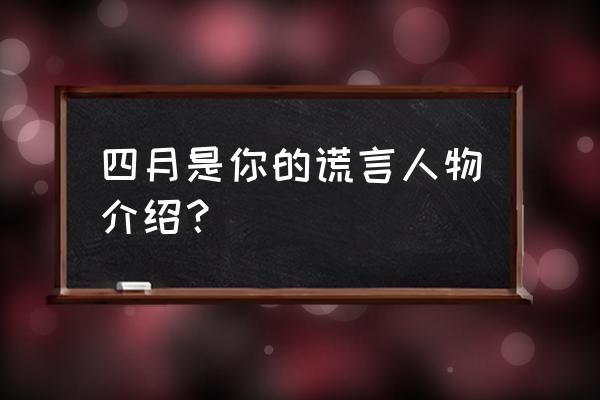 四月是你的谎言人物介绍？